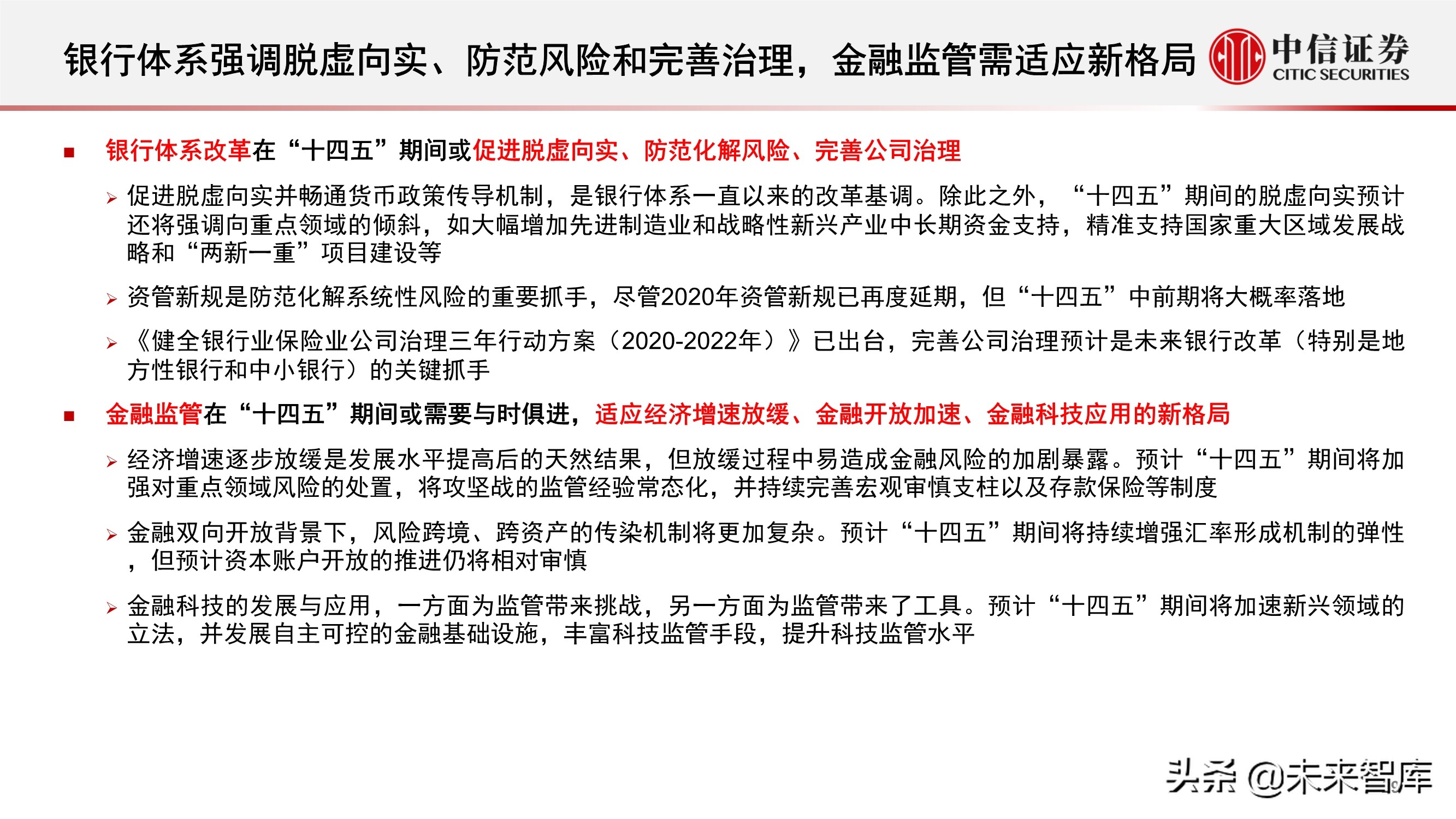 银行体系强调脱虚向实、防范风险和完善治理，金融监管需适应新格局

中信证券
CITIC SECURITIES

■ 银行体系改革在“十四五”期间或促进脱虚向实、防范化解风险、完善公司治理

➢ 促进脱虚向实并畅通货币政策传导机制，是银行体系一直以来的改革基调。除此之外，“十四五”期间的脱虚向实预计还将强调向重点领域的倾斜，如大幅增加先进制造业和战略性新兴产业中长期资金支持，精准支持国家重大区域发展战略和“两新一重”项目建设等

➢ 资管新规是防范化解系统性风险的重要抓手，尽管2020年资管新规已再度延期，但“十四五”中前期将大概率落地

➢ 《健全银行业保险业公司治理三年行动方案（2020-2022年）》已出台，完善公司治理预计是未来银行改革（特别是地方性银行和中小银行）的关键抓手

■ 金融监管在“十四五”期间或需要与时俱进，适应经济增速放缓、金融开放加速、金融科技应用的新格局

➢ 经济增速逐步放缓是发展水平提高后的天然结果，但放缓过程中易造成金融风险的加剧暴露。预计“十四五”期间将加强对重点领域风险的处置，将攻坚战的监管经验常态化，并持续完善宏观审慎支柱以及存款保险等制度

➢ 金融双向开放背景下，风险跨境、跨资产的传染机制将更加复杂。预计“十四五”期间将持续增强汇率形成机制的弹性，但预计资本账户开放的推进仍将相对审慎

➢ 金融科技的发展与应用，一方面为监管带来挑战，另一方面为监管带来了工具。预计“十四五”期间将加速新兴领域的立法，并发展自主可控的金融基础设施，丰富科技监管手段，提升科技监管水平

头条 @未来智库